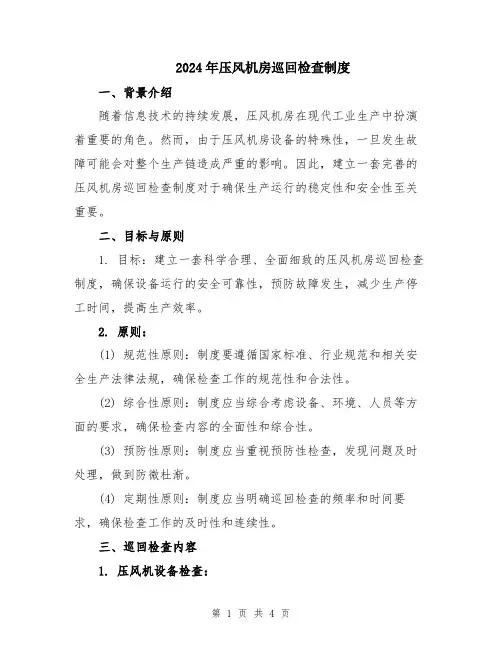 2024年压风机房巡回检查制度

一、背景介绍

随着信息技术的持续发展，压风机房在现代工业生产中扮演着重要的角色。然而，由于压风机房设备的特殊性，一旦发生故障可能会对整个生产链造成严重的影响。因此，建立一套完善的压风机房巡回检查制度对于确保生产运行的稳定性和安全性至关重要。

二、目标与原则

1. 目标：建立一套科学合理、全面细致的压风机房巡回检查制度，确保设备运行的安全可靠性，预防故障发生，减少生产停工时间，提高生产效率。

2. 原则：

(1) 规范性原则：制度要遵循国家标准、行业规范和相关安全生产法律法规，确保检查工作的规范性和合法性。

(2) 综合性原则：制度应当综合考虑设备、环境、人员等方面的要求，确保检查内容的全面性和综合性。

(3) 预防性原则：制度应当重视预防性检查，发现问题及时处理，做到防微杜渐。

(4) 定期性原则：制度应当明确巡回检查的频率和时间要求，确保检查工作的及时性和连续性。

三、巡回检查内容

1. 压风机设备检查：

第 1 页 共 4 页